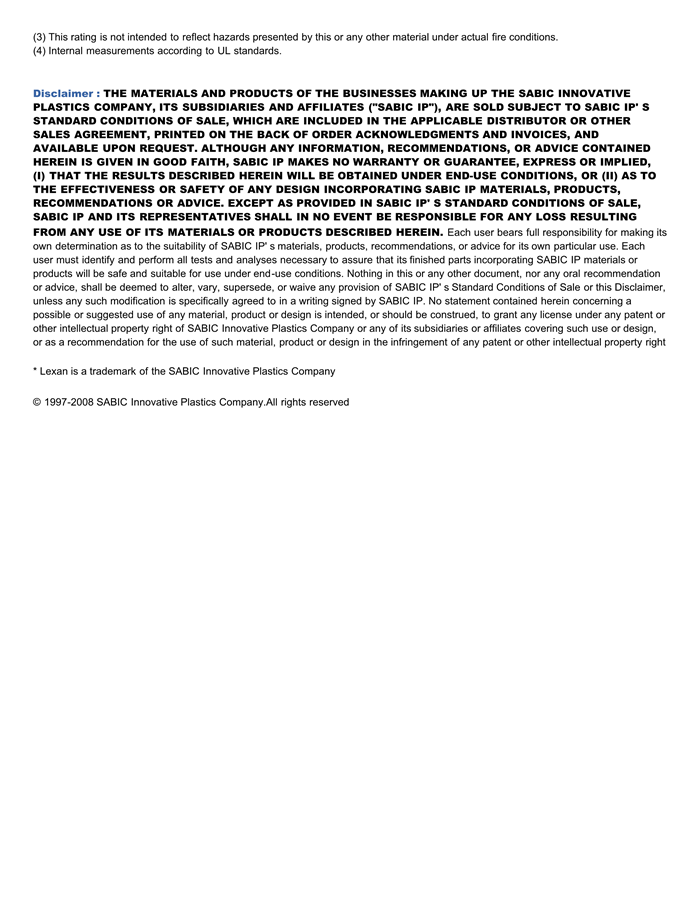 (3) This rating is not intended to reflect hazards presented by this or any other material under actual fire conditions.
(4) Internal measurements according to UL standards.

Disclaimer : THE MATERIALS AND PRODUCTS OF THE BUSINESSES MAKING UP THE SABIC INNOVATIVE PLASTICS COMPANY, ITS SUBSIDIARIES AND AFFILIATES ("SABIC IP"), ARE SOLD SUBJECT TO SABIC IP' S STANDARD CONDITIONS OF SALE, WHICH ARE INCLUDED IN THE APPLICABLE DISTRIBUTOR OR OTHER SALES AGREEMENT, PRINTED ON THE BACK OF ORDER ACKNOWLEDGMENTS AND INVOICES, AND AVAILABLE UPON REQUEST. ALTHOUGH ANY INFORMATION, RECOMMENDATIONS, OR ADVICE CONTAINED HEREIN IS GIVEN IN GOOD FAITH, SABIC IP MAKES NO WARRANTY OR GUARANTEE, EXPRESS OR IMPLIED, (I) THAT THE RESULTS DESCRIBED HEREIN WILL BE OBTAINED UNDER END-USE CONDITIONS, OR (II) AS TO THE EFFECTIVENESS OR SAFETY OF ANY DESIGN INCORPORATING SABIC IP MATERIALS, PRODUCTS, RECOMMENDATIONS OR ADVICE. EXCEPT AS PROVIDED IN SABIC IP' S STANDARD CONDITIONS OF SALE, SABIC IP AND ITS REPRESENTATIVES SHALL IN NO EVENT BE RESPONSIBLE FOR ANY LOSS RESULTING FROM ANY USE OF ITS MATERIALS OR PRODUCTS DESCRIBED HEREIN. Each user bears full responsibility for making its own determination as to the suitability of SABIC IP' s materials, products, recommendations, or advice for its own particular use. Each user must identify and perform all tests and analyses necessary to assure that its finished parts incorporating SABIC IP materials or products will be safe and suitable for use under end-use conditions. Nothing in this or any other document, nor any oral recommendation or advice, shall be deemed to alter, vary, supersede, or waive any provision of SABIC IP' s Standard Conditions of Sale or this Disclaimer, unless any such modification is specifically agreed to in a writing signed by SABIC IP. No statement contained herein concerning a possible or suggested use of any material, product or design is intended, or should be construed, to grant any license under any patent or other intellectual property right of SABIC Innovative Plastics Company or any of its subsidiaries or affiliates covering such use or design, or as a recommendation for the use of such material, product or design in the infringement of any patent or other intellectual property right

* Lexan is a trademark of the SABIC Innovative Plastics Company

© 1997-2008 SABIC Innovative Plastics Company.All rights reserved